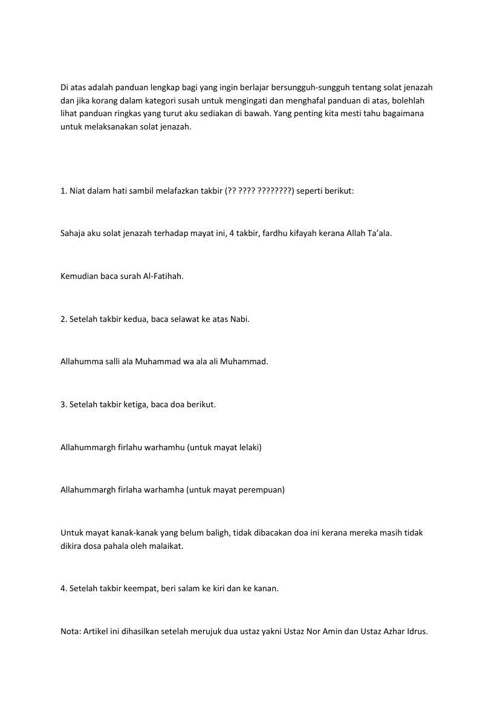 Di atas adalah panduan lengkap bagi yang ingin berlajar bersungguh-sungguh tentang solat jenazah dan jika korang dalam kategori susah untuk mengingati dan menghafal panduan di atas, bolehlah lihat panduan ringkas yang turut aku sediakan di bawah. Yang penting kita mesti tahu bagaimana untuk melaksanakan solat jenazah.

1. Niat dalam hati sambil melafazkan takbir (?? ???? ????????) seperti berikut:

Sahaja aku solat jenazah terhadap mayat ini, 4 takbir, fardhu kifayah kerana Allah Ta'ala.

Kemudian baca surah Al-Fatihah.

2. Setelah takbir kedua, baca selawat ke atas Nabi.

Allahumma salli ala Muhammad wa ala ali Muhammad.

3. Setelah takbir ketiga, baca doa berikut.

Allahummargh firlahu warhamhu (untuk mayat lelaki)

Allahummargh firlaha warhamha (untuk mayat perempuan)

Untuk mayat kanak-kanak yang belum baligh, tidak dibacakan doa ini kerana mereka masih tidak dikira dosa pahala oleh malaikat.

4. Setelah takbir keempat, beri salam ke kiri dan ke kanan.

Nota: Artikel ini dihasilkan setelah merujuk dua ustaz yakni Ustaz Nor Amin dan Ustaz Azhar Idrus.